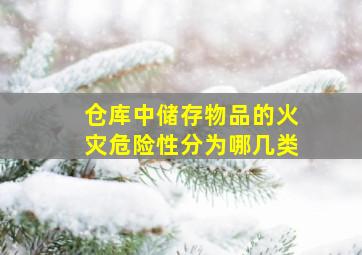 仓库中储存物品的火灾危险性分为哪几类